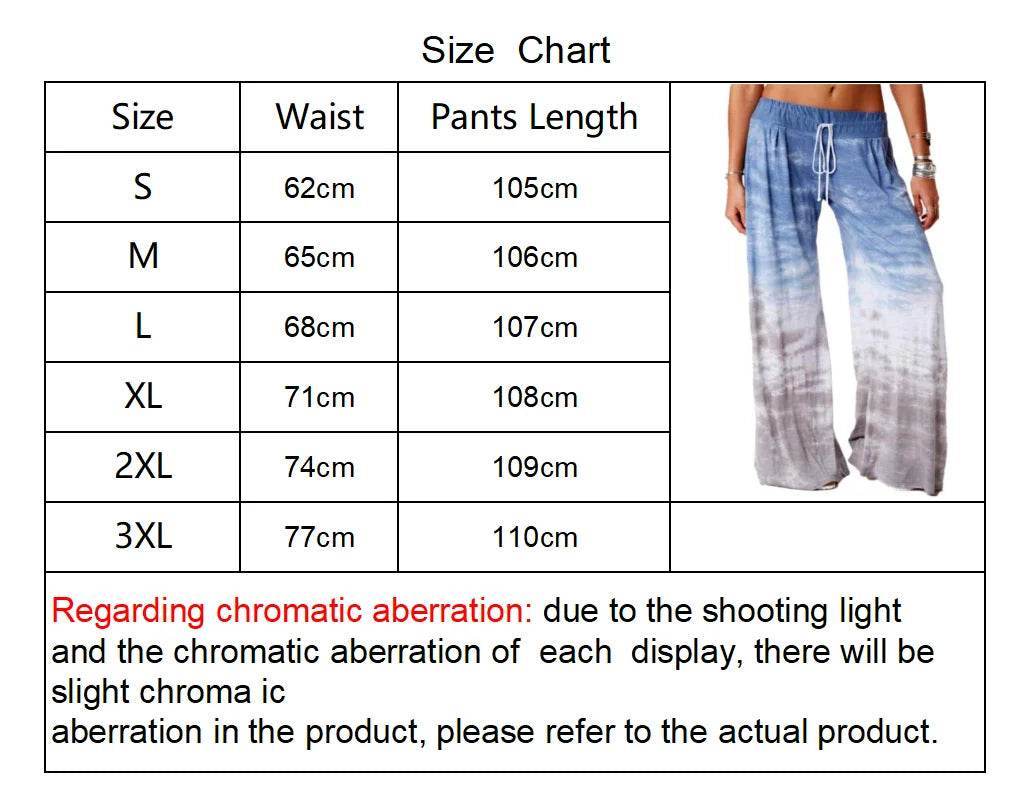 Size Chart

| Size | Waist | Pants Length |
|---|---|---|
| S | 62cm | 105cm |
| M | 65cm | 106cm |
| L | 68cm | 107cm |
| XL | 71cm | 108cm |
| 2XL | 74cm | 109cm |
| 3XL | 77cm | 110cm |

Regarding chromatic aberration: due to the shooting light and the chromatic aberration of each display, there will be slight chroma ic
aberration in the product, please refer to the actual product.